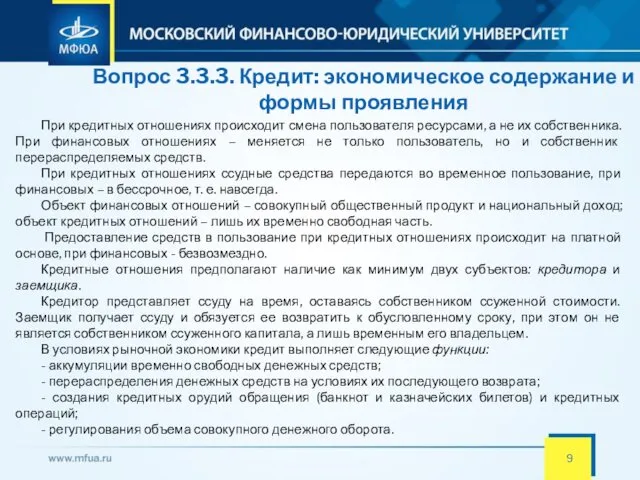 МФЮА

МОСКОВСКИЙ ФИНАНСОВО-ЮРИДИЧЕСКИЙ УНИВЕРСИТЕТ

Вопрос 3.3.3. Кредит: экономическое содержание и формы проявления

При кредитных отношениях происходит смена пользователя ресурсами, а не их собственника. При финансовых отношениях – меняется не только пользователь, но и собственник перераспределяемых средств.

При кредитных отношениях ссудные средства передаются во временное пользование, при финансовых – в бессрочное, т. е. навсегда.

Объект финансовых отношений – совокупный общественный продукт и национальный доход; объект кредитных отношений – лишь их временно свободная часть.

Предоставление средств в пользование при кредитных отношениях происходит на платной основе, при финансовых - безвозмездно.

Кредитные отношения предполагают наличие как минимум двух субъектов: кредитора и заемщика.

Кредитор представляет ссуду на время, оставаясь собственником ссуженной стоимости. Заемщик получает ссуду и обязуется ее возвратить к обусловленному сроку, при этом он не является собственником ссуженного капитала, а лишь временным его владельцем.

В условиях рыночной экономики кредит выполняет следующие функции:
- аккумуляции временно свободных денежных средств;
- перераспределения денежных средств на условиях их последующего возврата;
- создания кредитных орудий обращения (банкнот и казначейских билетов) и кредитных операций;
- регулирования объема совокупного денежного оборота.

www.mfua.ru

9